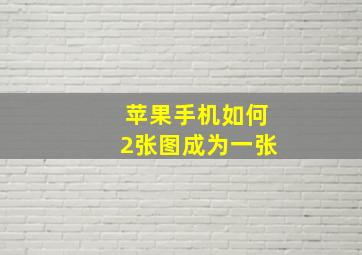 苹果手机如何
2张图成为一张